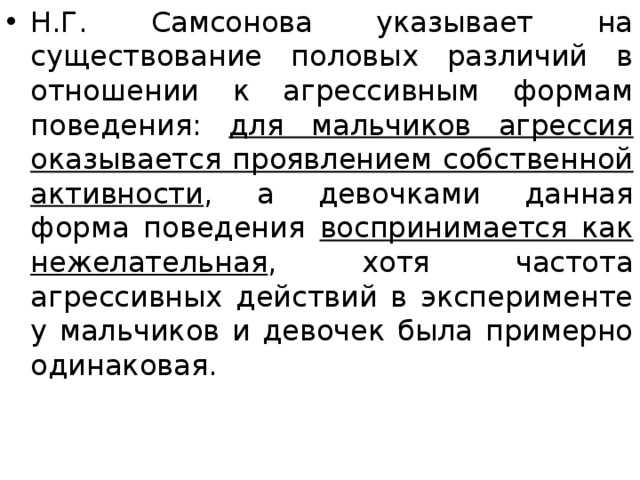 • Н.Г. Самсонова указывает на существование половых различий в отношении к агрессивным формам поведения: для мальчиков агрессия оказывается проявлением собственной активности, а девочками данная форма поведения воспринимается как нежелательная, хотя частота агрессивных действий в эксперименте у мальчиков и девочек была примерно одинаковая.